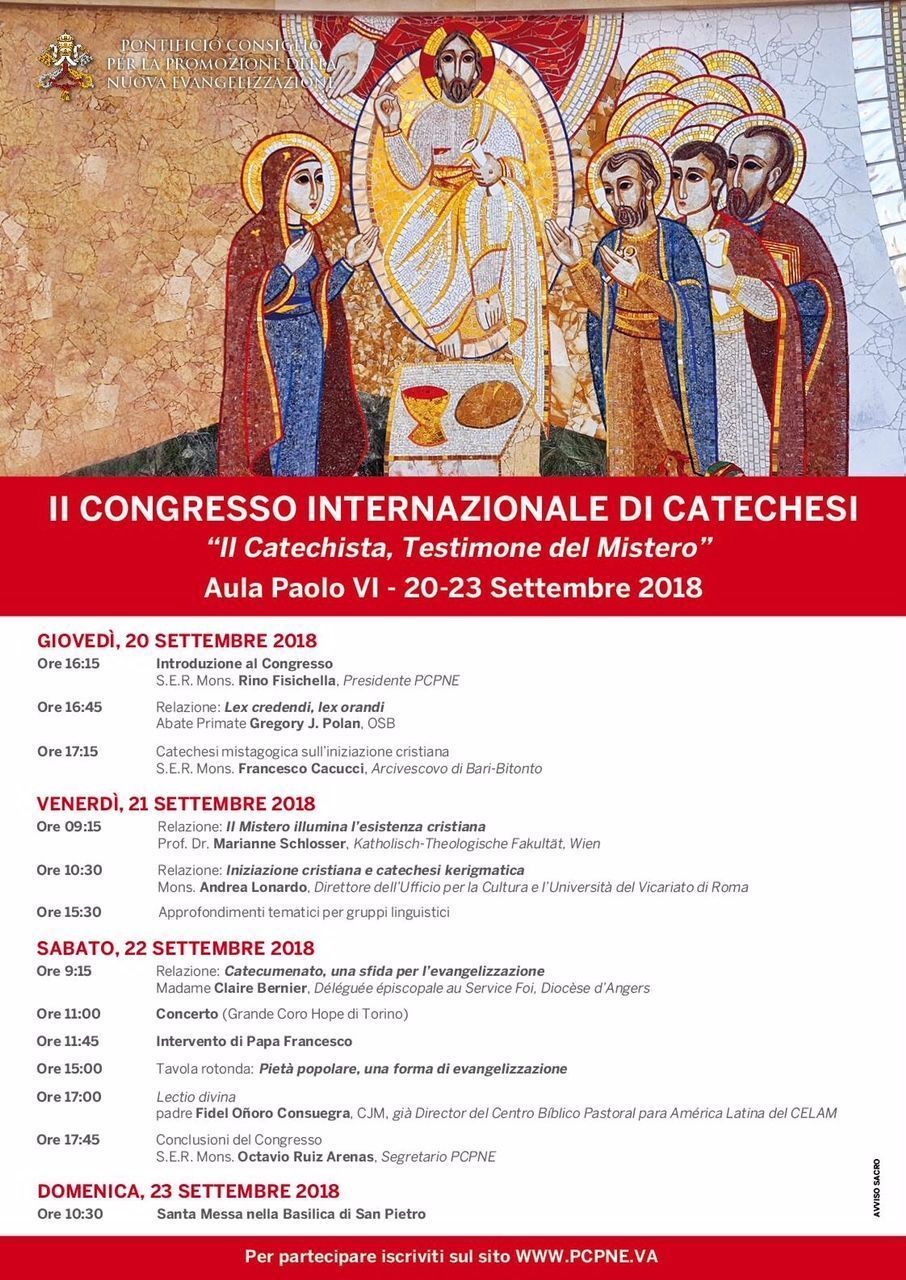 PONTIFICIO CONSIGLIO PER LA PROMOZIONE DELLA NUOVA EVANGELIZZAZIONE

II CONGRESSO INTERNAZIONALE DI CATECHESI
"Il Catechista, Testimone del Mistero"
Aula Paolo VI - 20-23 Settembre 2018

GIOVEDÌ, 20 SETTEMBRE 2018
Ore 16:15 Introduzione al Congresso
S.E.R. Mons. Rino Fisichella, Presidente PCPNE
Ore 16:45 Relazione: Lex credendi, lex orandi
Abate Primate Gregory J. Polan, OSB
Ore 17:15 Catechesi mistagogica sull'iniziazione cristiana
S.E.R. Mons. Francesco Cacucci, Arcivescovo di Bari-Bitonto

VENERDÌ, 21 SETTEMBRE 2018
Ore 09:15 Relazione: Il Mistero illumina l'esistenza cristiana
Prof. Dr. Marianne Schlosser, Katholisch-Theologische Fakultät, Wien
Ore 10:30 Relazione: Iniziazione cristiana e catechesi kerigmatica
Mons. Andrea Lonardo, Direttore dell'Ufficio per la Cultura e l'Università del Vicariato di Roma
Ore 15:30 Approfondimenti tematici per gruppi linguistici

SABATO, 22 SETTEMBRE 2018
Ore 9:15 Relazione: Catecumenato, una sfida per l'evangelizzazione
Madame Claire Bernier, Déléguée épiscopale au Service Foi, Diocèse d'Angers
Ore 11:00 Concerto (Grande Coro Hope di Torino)
Ore 11:45 Intervento di Papa Francesco
Ore 15:00 Tavola rotonda: Pietà popolare, una forma di evangelizzazione
Ore 17:00 Lectio divina
padre Fidel Oñoro Consuegra, CJM, già Director del Centro Bíblico Pastoral para América Latina del CELAM
Ore 17:45 Conclusioni del Congresso
S.E.R. Mons. Octavio Ruiz Arenas, Segretario PCPNE

DOMENICA, 23 SETTEMBRE 2018
Ore 10:30 Santa Messa nella Basilica di San Pietro

AVVISO SACRO

Per partecipare iscriviti sul sito WWW.PCPNE.VA